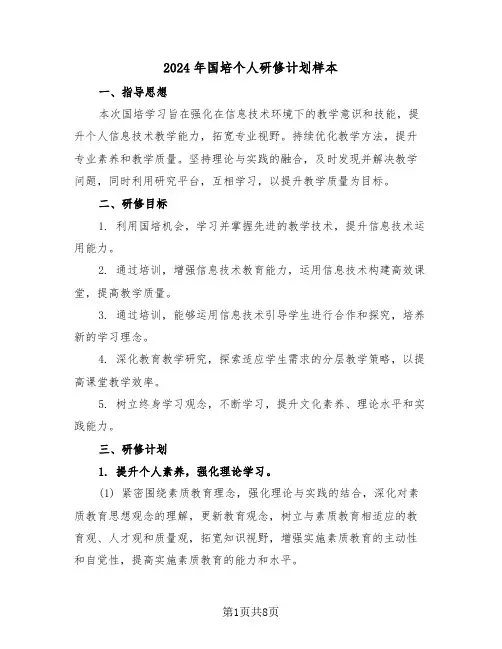 2024年国培个人研修计划样本

一、指导思想

本次国培学习旨在强化在信息技术环境下的教学意识和技能，提升个人信息技术教学能力，拓宽专业视野。持续优化教学方法，提升专业素养和教学质量。坚持理论与实践的融合，及时发现并解决教学问题，同时利用研究平台，互相学习，以提升教学质量为目标。

二、研修目标

1. 利用国培机会，学习并掌握先进的教学技术，提升信息技术运用能力。

2. 通过培训，增强信息技术教育能力，运用信息技术构建高效课堂，提高教学质量。

3. 通过培训，能够运用信息技术引导学生进行合作和探究，培养新的学习理念。

4. 深化教育教学研究，探索适应学生需求的分层教学策略，以提高课堂教学效率。

5. 树立终身学习观念，不断学习，提升文化素养、理论水平和实践能力。

三、研修计划

1. 提升个人素养，强化理论学习。

(1) 紧密围绕素质教育理念，强化理论与实践的结合，深化对素质教育思想观念的理解，更新教育观念，树立与素质教育相适应的教育观、人才观和质量观，拓宽知识视野，增强实施素质教育的主动性和自觉性，提高实施素质教育的能力和水平。

第1页共8页